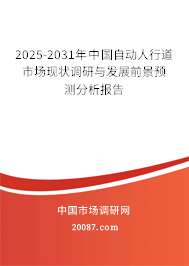 2025-2031年中国自动人行道市场现状调研与发展前景预测分析报告

中国市场调研网

20087.com